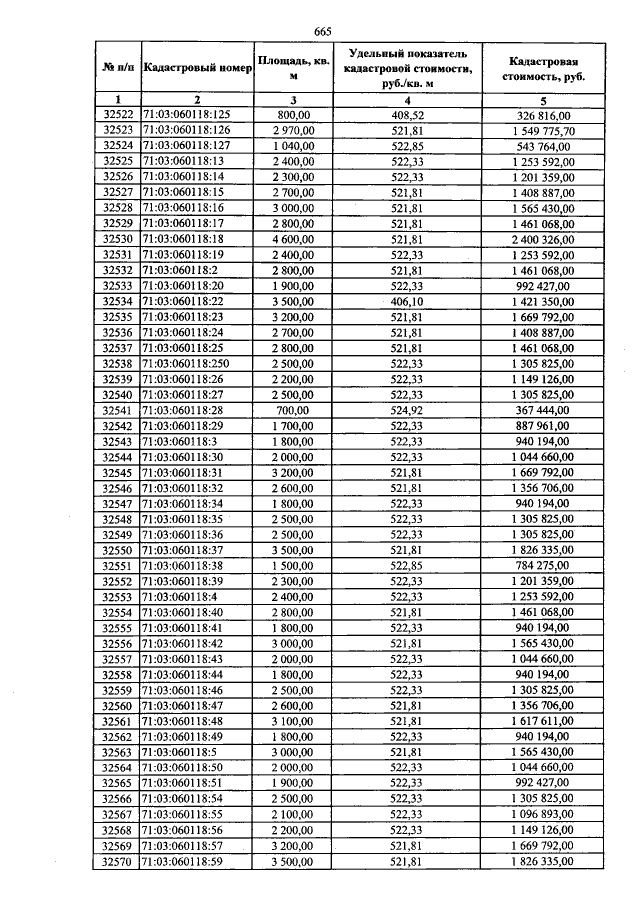 665

| № п/п | Кадастровый номер | Площадь, кв. м | Удельный показатель кадастровой стоимости, руб./кв. м | Кадастровая стоимость, руб. |
|---|---|---|---|---|
| 1 | 2 | 3 | 4 | 5 |
| 32522 | 71:03:060118:125 | 800,00 | 408,52 | 326 816,00 |
| 32523 | 71:03:060118:126 | 2 970,00 | 521,81 | 1 549 775,70 |
| 32524 | 71:03:060118:127 | 1 040,00 | 522,85 | 543 764,00 |
| 32525 | 71:03:060118:13 | 2 400,00 | 522,33 | 1 253 592,00 |
| 32526 | 71:03:060118:14 | 2 300,00 | 522,33 | 1 201 359,00 |
| 32527 | 71:03:060118:15 | 2 700,00 | 521,81 | 1 408 887,00 |
| 32528 | 71:03:060118:16 | 3 000,00 | 521,81 | 1 565 430,00 |
| 32529 | 71:03:060118:17 | 2 800,00 | 521,81 | 1 461 068,00 |
| 32530 | 71:03:060118:18 | 4 600,00 | 521,81 | 2 400 326,00 |
| 32531 | 71:03:060118:19 | 2 400,00 | 522,33 | 1 253 592,00 |
| 32532 | 71:03:060118:2 | 2 800,00 | 521,81 | 1 461 068,00 |
| 32533 | 71:03:060118:20 | 1 900,00 | 522,33 | 992 427,00 |
| 32534 | 71:03:060118:22 | 3 500,00 | 406,10 | 1 421 350,00 |
| 32535 | 71:03:060118:23 | 3 200,00 | 521,81 | 1 669 792,00 |
| 32536 | 71:03:060118:24 | 2 700,00 | 521,81 | 1 408 887,00 |
| 32537 | 71:03:060118:25 | 2 800,00 | 521,81 | 1 461 068,00 |
| 32538 | 71:03:060118:250 | 2 500,00 | 522,33 | 1 305 825,00 |
| 32539 | 71:03:060118:26 | 2 200,00 | 522,33 | 1 149 126,00 |
| 32540 | 71:03:060118:27 | 2 500,00 | 522,33 | 1 305 825,00 |
| 32541 | 71:03:060118:28 | 700,00 | 524,92 | 367 444,00 |
| 32542 | 71:03:060118:29 | 1 700,00 | 522,33 | 887 961,00 |
| 32543 | 71:03:060118:3 | 1 800,00 | 522,33 | 940 194,00 |
| 32544 | 71:03:060118:30 | 2 000,00 | 522,33 | 1 044 660,00 |
| 32545 | 71:03:060118:31 | 3 200,00 | 521,81 | 1 669 792,00 |
| 32546 | 71:03:060118:32 | 2 600,00 | 521,81 | 1 356 706,00 |
| 32547 | 71:03:060118:34 | 1 800,00 | 522,33 | 940 194,00 |
| 32548 | 71:03:060118:35 | 2 500,00 | 522,33 | 1 305 825,00 |
| 32549 | 71:03:060118:36 | 2 500,00 | 522,33 | 1 305 825,00 |
| 32550 | 71:03:060118:37 | 3 500,00 | 521,81 | 1 826 335,00 |
| 32551 | 71:03:060118:38 | 1 500,00 | 522,85 | 784 275,00 |
| 32552 | 71:03:060118:39 | 2 300,00 | 522,33 | 1 201 359,00 |
| 32553 | 71:03:060118:4 | 2 400,00 | 522,33 | 1 253 592,00 |
| 32554 | 71:03:060118:40 | 2 800,00 | 521,81 | 1 461 068,00 |
| 32555 | 71:03:060118:41 | 1 800,00 | 522,33 | 940 194,00 |
| 32556 | 71:03:060118:42 | 3 000,00 | 521,81 | 1 565 430,00 |
| 32557 | 71:03:060118:43 | 2 000,00 | 522,33 | 1 044 660,00 |
| 32558 | 71:03:060118:44 | 1 800,00 | 522,33 | 940 194,00 |
| 32559 | 71:03:060118:46 | 2 500,00 | 522,33 | 1 305 825,00 |
| 32560 | 71:03:060118:47 | 2 600,00 | 521,81 | 1 356 706,00 |
| 32561 | 71:03:060118:48 | 3 100,00 | 521,81 | 1 617 611,00 |
| 32562 | 71:03:060118:49 | 1 800,00 | 522,33 | 940 194,00 |
| 32563 | 71:03:060118:5 | 3 000,00 | 521,81 | 1 565 430,00 |
| 32564 | 71:03:060118:50 | 2 000,00 | 522,33 | 1 044 660,00 |
| 32565 | 71:03:060118:51 | 1 900,00 | 522,33 | 992 427,00 |
| 32566 | 71:03:060118:54 | 2 500,00 | 522,33 | 1 305 825,00 |
| 32567 | 71:03:060118:55 | 2 100,00 | 522,33 | 1 096 893,00 |
| 32568 | 71:03:060118:56 | 2 200,00 | 522,33 | 1 149 126,00 |
| 32569 | 71:03:060118:57 | 3 200,00 | 521,81 | 1 669 792,00 |
| 32570 | 71:03:060118:59 | 3 500,00 | 521,81 | 1 826 335,00 |